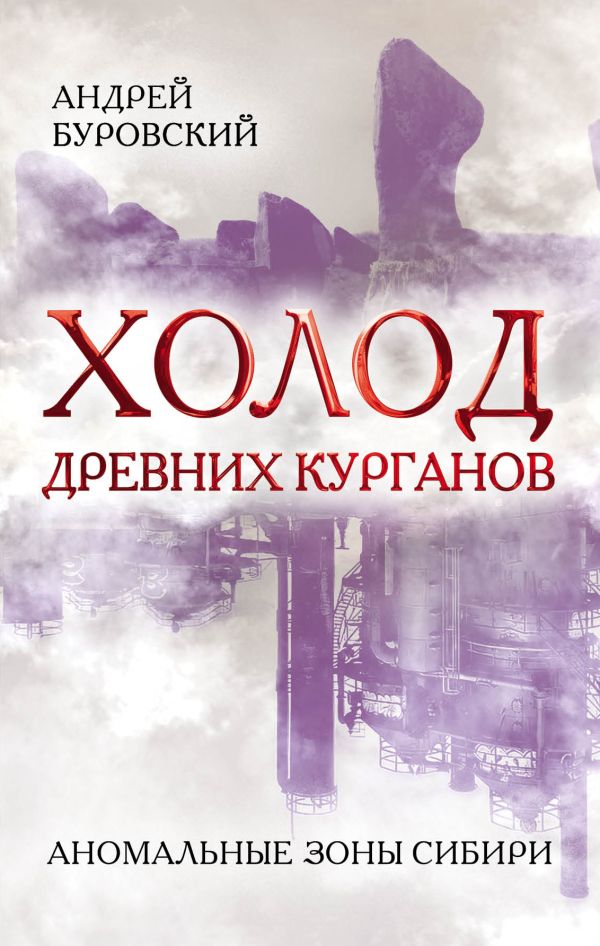 АНДРЕЙ
БУРОВСКИЙ

ХОЛОД
ДРЕВНИХ КУРГАНОВ

АНОМАЛЬНЫЕ ЗОНЫ СИБИРИ